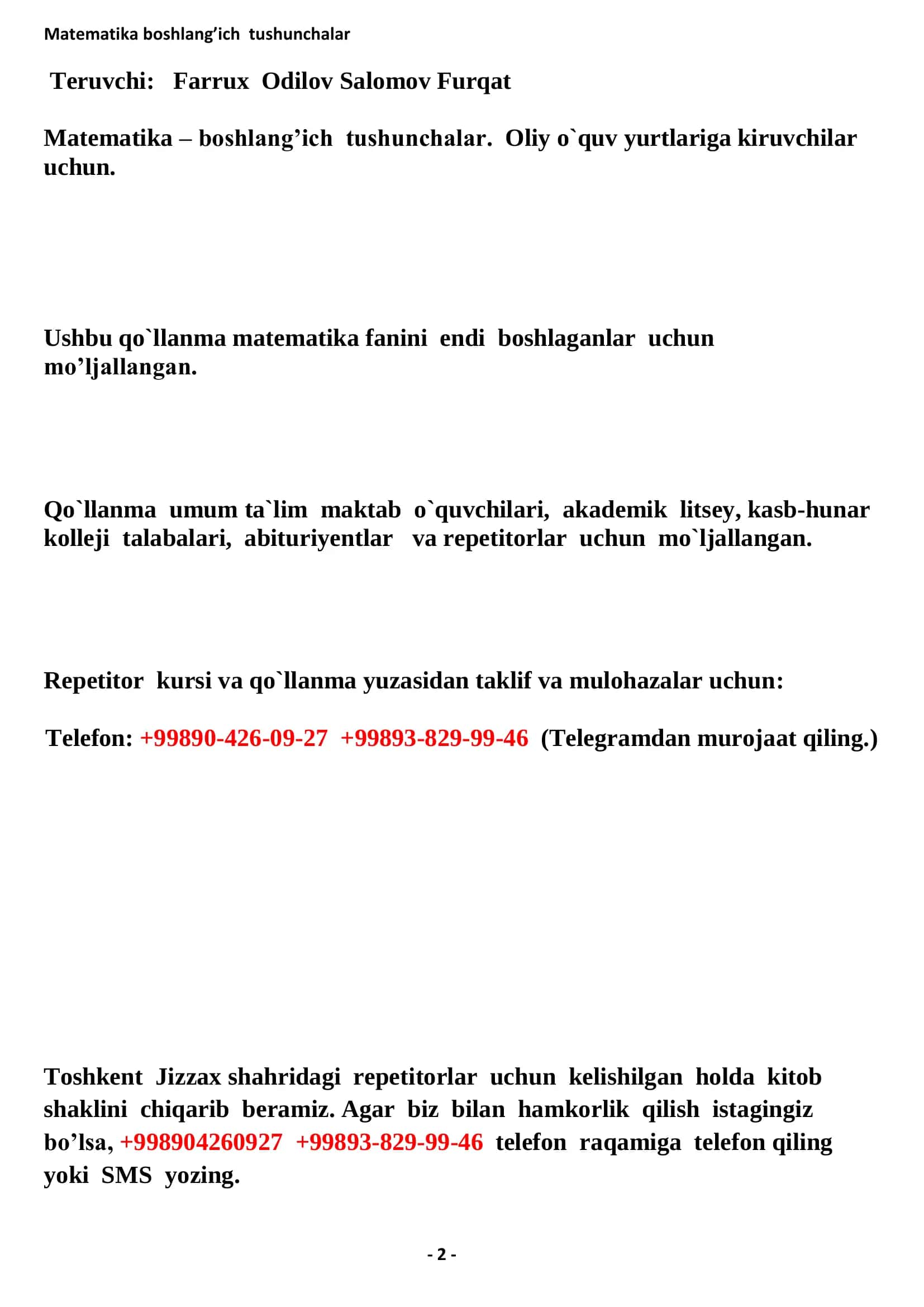 Matematika boshlang’ich tushunchalar

Teruvchi: Farrux Odilov Salomov Furqat

Matematika – boshlang’ich tushunchalar. Oliy o`quv yurtlariga kiruvchilar uchun.

Ushbu qo`llanma matematika fanini endi boshlaganlar uchun mo’ljallangan.

Qo`llanma umum ta`lim maktab o`quvchilari, akademik litsey, kasb-hunar kolleji talabalari, abituriyentlar va repetitorlar uchun mo`ljallangan.

Repetitor kursi va qo`llanma yuzasidan taklif va mulohazalar uchun:

Telefon: +99890-426-09-27 +99893-829-99-46 (Telegramdan murojaat qiling.)

Toshkent Jizzax shahridagi repetitorlar uchun kelishilgan holda kitob shaklini chiqarib beramiz. Agar biz bilan hamkorlik qilish istagingiz bo’lsa, +998904260927 +99893-829-99-46 telefon raqamiga telefon qiling yoki SMS yozing.

- 2 -